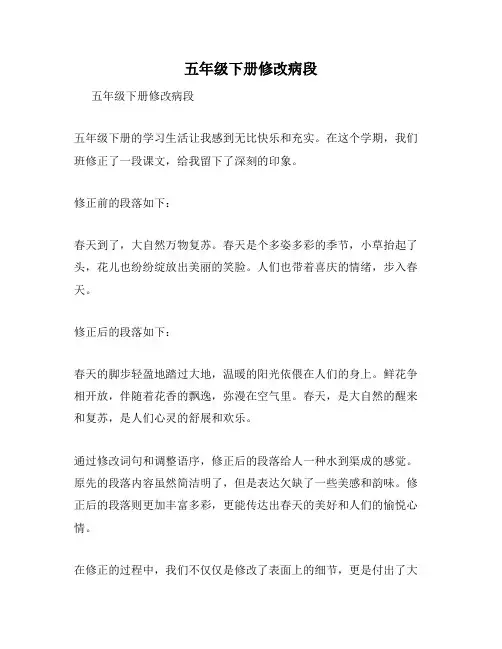 五年级下册修改病段

五年级下册修改病段

五年级下册的学习生活让我感到无比快乐和充实。在这个学期，我们班修正了一段课文，给我留下了深刻的印象。

修正前的段落如下：

春天到了，大自然万物复苏。春天是个多姿多彩的季节，小草抬起了头，花儿也纷纷绽放出美丽的笑脸。人们也带着喜庆的情绪，步入春天。

修正后的段落如下：

春天的脚步轻盈地踏过大地，温暖的阳光依偎在人们的身上。鲜花争相开放，伴随着花香的飘逸，弥漫在空气里。春天，是大自然的醒来和复苏，是人们心灵的舒展和欢乐。

通过修改词句和调整语序，修正后的段落给人一种水到渠成的感觉。原先的段落内容虽然简洁明了，但是表达欠缺了一些美感和韵味。修正后的段落则更加丰富多彩，更能传达出春天的美好和人们的愉悦心情。

在修正的过程中，我们不仅仅是修改了表面上的细节，更是付出了大